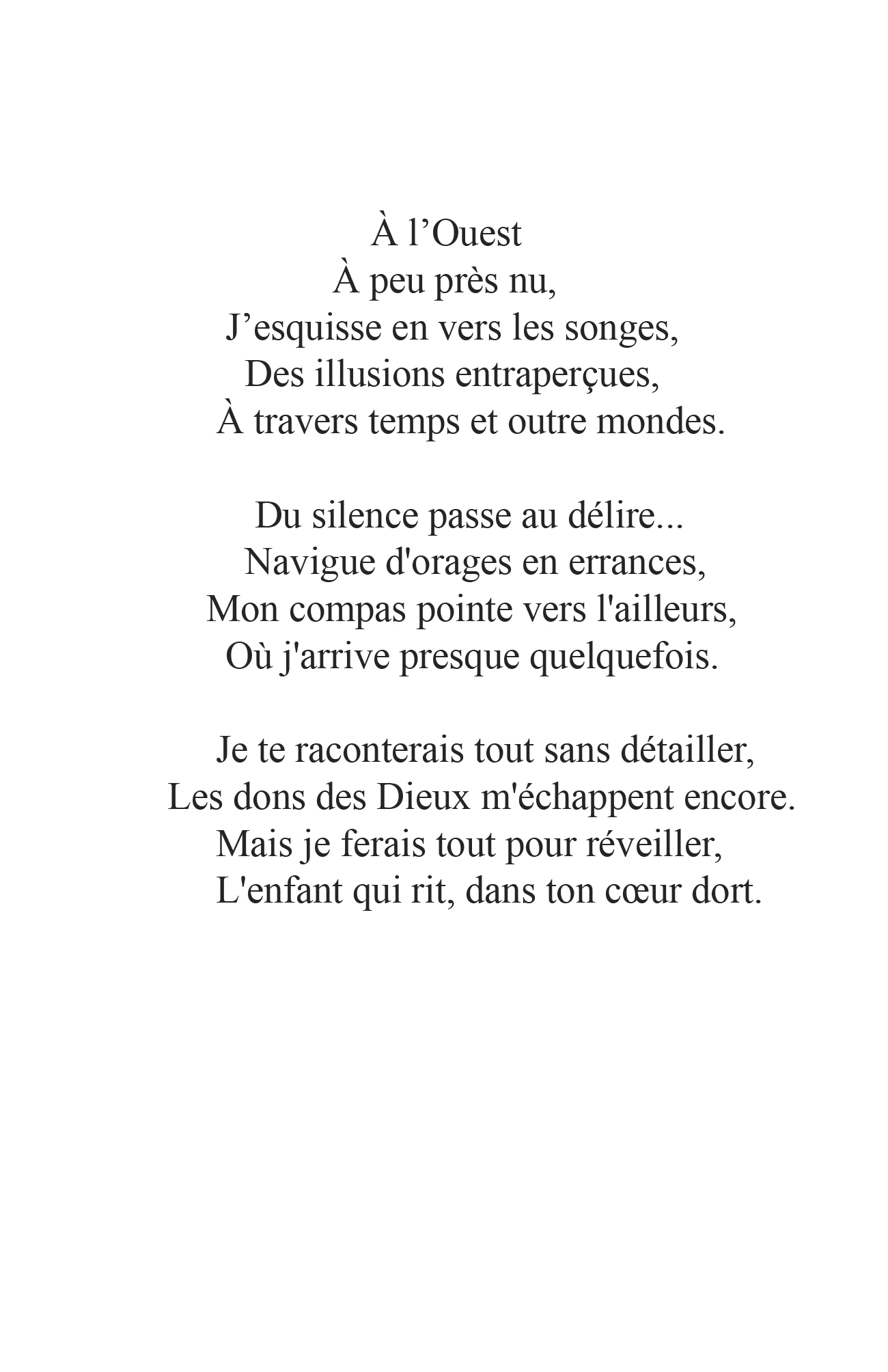 À l’Ouest
À peu près nu,
J’esquisse en vers les songes,
Des illusions entraperçues,
À travers temps et outre mondes.

Du silence passe au délire...
Navigue d'orages en errances,
Mon compas pointe vers l'ailleurs,
Où j'arrive presque quelquefois.

Je te raconterais tout sans détailler,
Les dons des Dieux m'échappent encore.
Mais je ferais tout pour réveiller,
L'enfant qui rit, dans ton cœur dort.